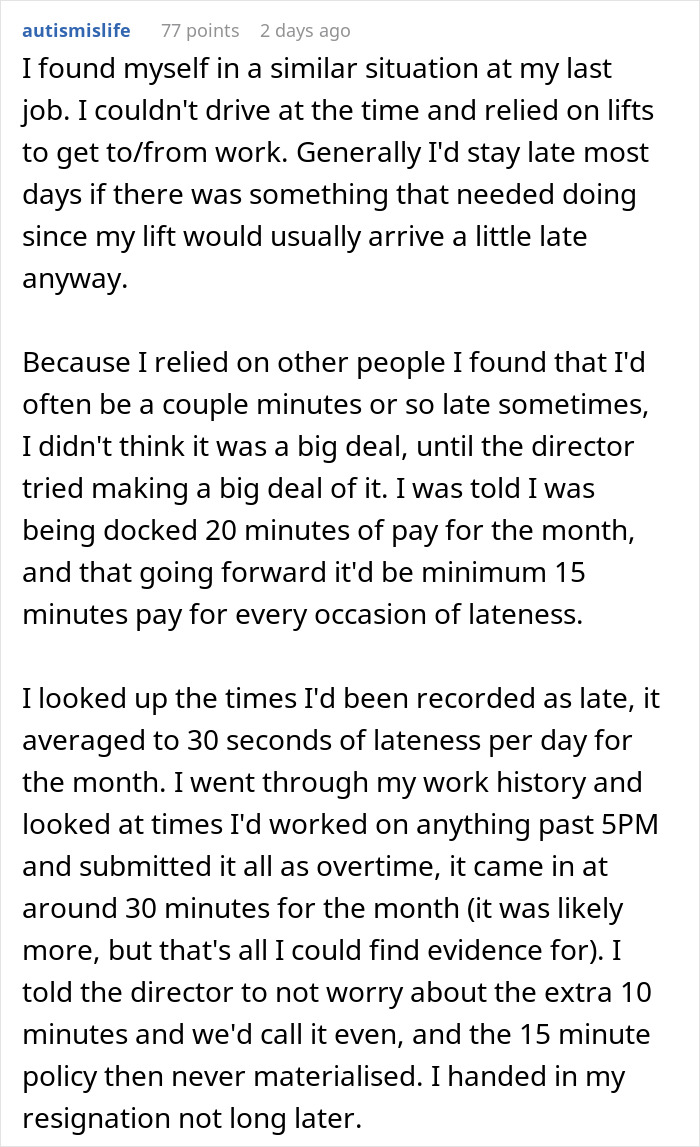 autismislife 77 points 2 days ago

I found myself in a similar situation at my last job. I couldn't drive at the time and relied on lifts to get to/from work. Generally I'd stay late most days if there was something that needed doing since my lift would usually arrive a little late anyway.

Because I relied on other people I found that I'd often be a couple minutes or so late sometimes, I didn't think it was a big deal, until the director tried making a big deal of it. I was told I was being docked 20 minutes of pay for the month, and that going forward it'd be minimum 15 minutes pay for every occasion of lateness.

I looked up the times I'd been recorded as late, it averaged to 30 seconds of lateness per day for the month. I went through my work history and looked at times I'd worked on anything past 5PM and submitted it all as overtime, it came in at around 30 minutes for the month (it was likely more, but that's all I could find evidence for). I told the director to not worry about the extra 10 minutes and we'd call it even, and the 15 minute policy then never materialised. I handed in my resignation not long later.